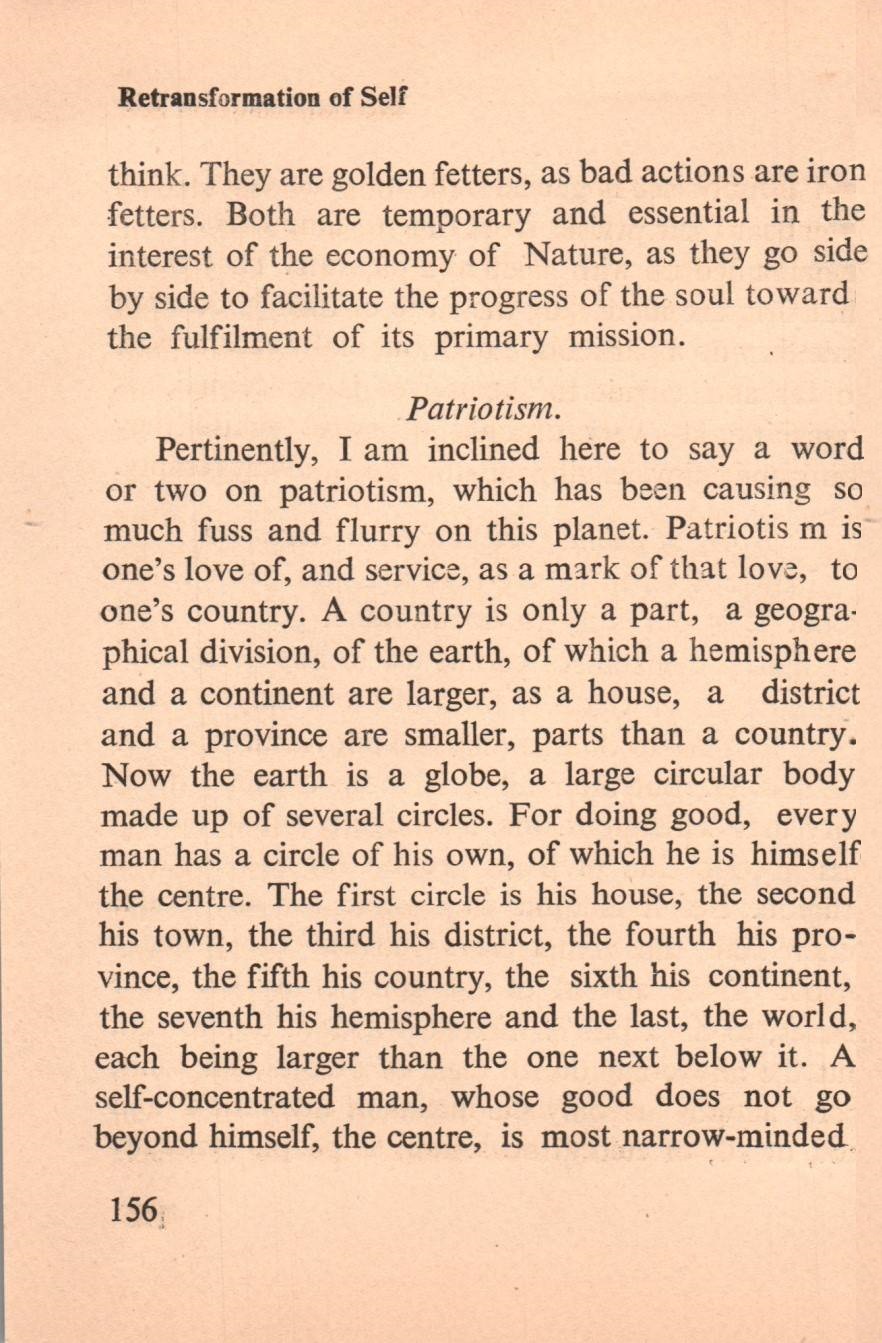 Retransformation of Self

think. They are golden fetters, as bad actions are iron fetters. Both are temporary and essential in the interest of the economy of Nature, as they go side by side to facilitate the progress of the soul toward the fulfilment of its primary mission.

Patriotism.

Pertinently, I am inclined here to say a word or two on patriotism, which has been causing so much fuss and flurry on this planet. Patriotis m is one's love of, and service, as a mark of that love, to one's country. A country is only a part, a geographical division, of the earth, of which a hemisphere and a continent are larger, as a house, a district and a province are smaller, parts than a country. Now the earth is a globe, a large circular body made up of several circles. For doing good, every man has a circle of his own, of which he is himself the centre. The first circle is his house, the second his town, the third his district, the fourth his province, the fifth his country, the sixth his continent, the seventh his hemisphere and the last, the world, each being larger than the one next below it. A self-concentrated man, whose good does not go beyond himself, the centre, is most narrow-minded

156